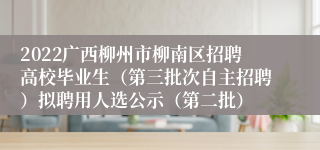 2022广西柳州市柳南区招聘高校毕业生（第三批次自主招聘）拟聘用人选公示（第二批）